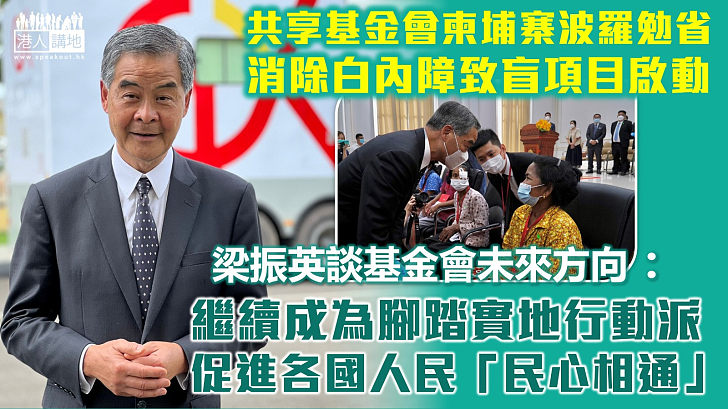 港人講地
www.speakout.hk

共享基金會柬埔寨波羅勉省
消除白內障致盲項目啟動

梁振英談基金會未來方向：
繼續成為腳踏實地行動派
促進各國人民「民心相通」